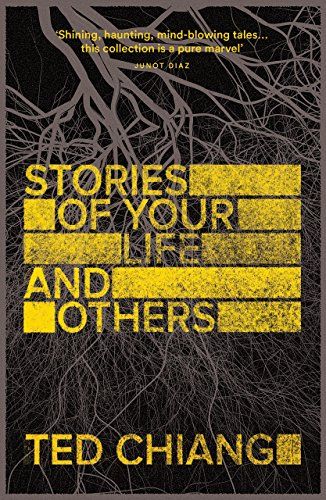 'Shining, haunting, mind-blowing tales... this collection is a pure marvel'
JUNOT DIAZ

STORIES OF YOUR LIFE AND OTHERS

TED CHIANG